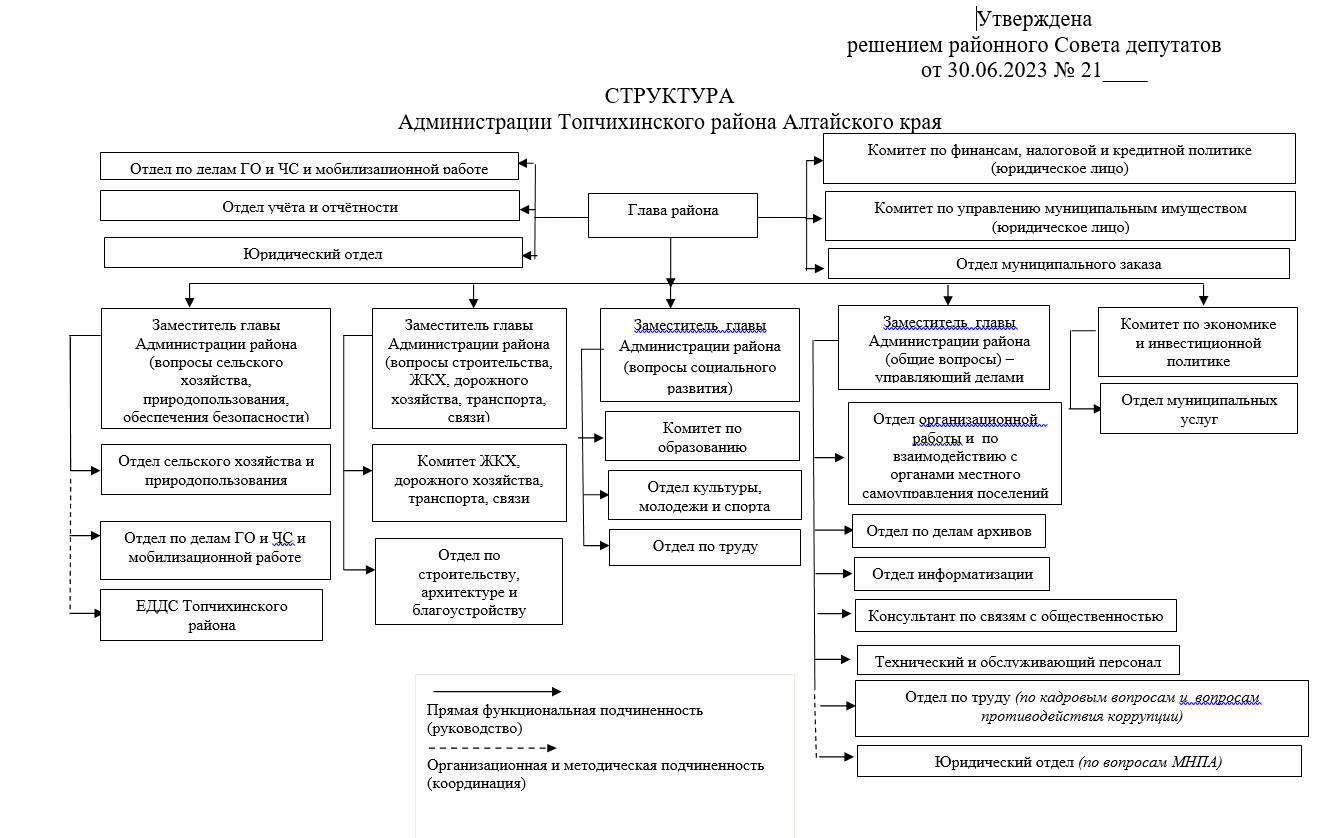 Утверждена
решением районного Совета депутатов
от 30.06.2023 № 21____

СТРУКТУРА
Администрации Топчихинского района Алтайского края

Отдел по делам ГО и ЧС и мобилизационной работе

Отдел учёта и отчётности

Юридический отдел

Глава района

Комитет по финансам, налоговой и кредитной политике (юридическое лицо)

Комитет по управлению муниципальным имуществом (юридическое лицо)

Отдел муниципального заказа

Заместитель главы Администрации района (вопросы сельского хозяйства, природопользования, обеспечения безопасности)

Отдел сельского хозяйства и природопользования

Отдел по делам ГО и ЧС и мобилизационной работе

ЕДДС Топчихинского района

Заместитель главы Администрации района (вопросы строительства, ЖКХ, дорожного хозяйства, транспорта, связи)

Комитет ЖКХ, дорожного хозяйства, транспорта, связи

Отдел по строительству, архитектуре и благоустройству

Заместитель главы Администрации района (вопросы социального развития)

Комитет по образованию

Отдел культуры, молодежи и спорта

Отдел по труду

Заместитель главы Администрации района (общие вопросы) – управляющий делами

Отдел организационной работы и по взаимодействию с органами местного самоуправления поселений

Отдел по делам архивов

Отдел информатизации

Консультант по связям с общественностью

Технический и обслуживающий персонал

Отдел по труду (по кадровым вопросам и вопросам противодействия коррупции)

Юридический отдел (по вопросам МНПА)

Комитет по экономике и инвестиционной политике

Отдел муниципальных услуг

Прямая функциональная подчиненность (руководство)

Организационная и методическая подчиненность (координация)